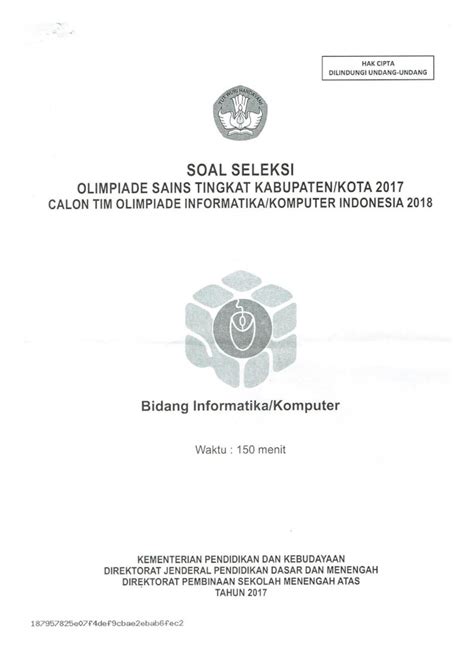 HAK CIPTA
DILINDUNGI UNDANG-UNDANG

TUT WURI HANDAYANI

SOAL SELEKSI
OLIMPIADE SAINS TINGKAT KABUPATEN/KOTA 2017
CALON TIM OLIMPIADE INFORMATIKA/KOMPUTER INDONESIA 2018

Bidang Informatika/Komputer

Waktu : 150 menit

KEMENTERIAN PENDIDIKAN DAN KEBUDAYAAN
DIREKTORAT JENDERAL PENDIDIKAN DASAR DAN MENENGAH
DIREKTORAT PEMBINAAN SEKOLAH MENENGAH ATAS
TAHUN 2017

187957825e07f4def9cbae2ebab6fec2